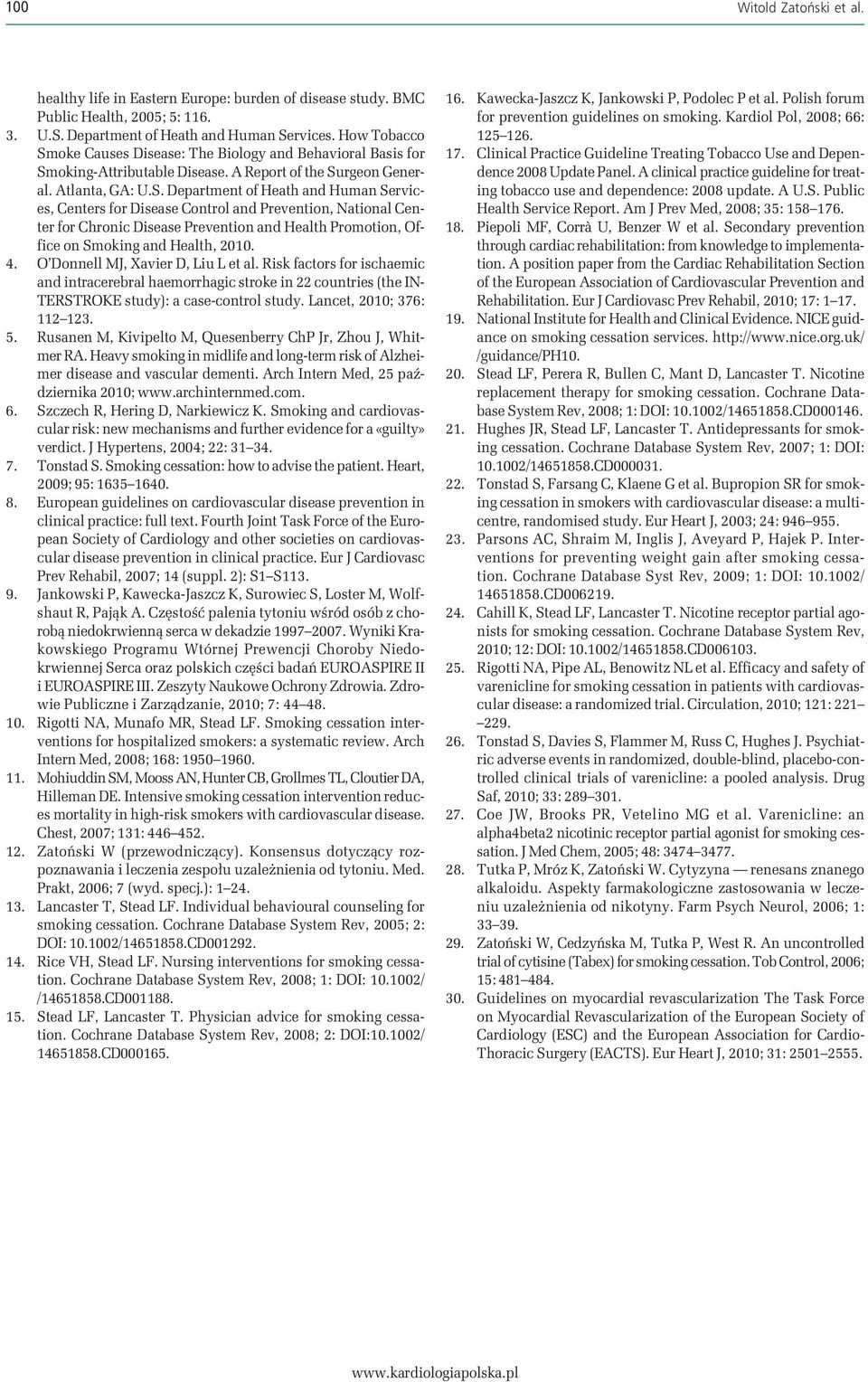 100 Witold Zatoński et al.

healthy life in Eastern Europe: burden of disease study. BMC Public Health, 2005; 5: 116.

3. U.S. Department of Heath and Human Services. How Tobacco Smoke Causes Disease: The Biology and Behavioral Basis for Smoking-Attributable Disease. A Report of the Surgeon General. Atlanta, GA: U.S. Department of Heath and Human Services, Centers for Disease Control and Prevention, National Center for Chronic Disease Prevention and Health Promotion, Office on Smoking and Health, 2010.

4. O'Donnell MJ, Xavier D, Liu L et al. Risk factors for ischaemic and intracerebral haemorrhagic stroke in 22 countries (the INTERSTROKE study): a case-control study. Lancet, 2010; 376: 112–123.

5. Rusanen M, Kivipelto M, Quesenberry ChP Jr, Zhou J, Whitmer RA. Heavy smoking in midlife and long-term risk of Alzheimer disease and vascular dementi. Arch Intern Med, 25 października 2010; www.archinternmed.com.

6. Szczech R, Hering D, Narkiewicz K. Smoking and cardiovascular risk: new mechanisms and further evidence for a «guilty» verdict. J Hypertens, 2004; 22: 31–34.

7. Tonstad S. Smoking cessation: how to advise the patient. Heart, 2009; 95: 1635–1640.

8. European guidelines on cardiovascular disease prevention in clinical practice: full text. Fourth Joint Task Force of the European Society of Cardiology and other societies on cardiovascular disease prevention in clinical practice. Eur J Cardiovasc Prev Rehabil, 2007; 14 (suppl. 2): S1–S113.

9. Jankowski P, Kawecka-Jaszcz K, Surowiec S, Loster M, Wolfshaut R, Pająk A. Częstość palenia tytoniu wśród osób z chorobą niedokrwienną serca w dekadzie 1997–2007. Wyniki Krakowskiego Programu Wtórnej Prewencji Choroby Niedokrwiennej Serca oraz polskich części badań EUROASPIRE II i EUROASPIRE III. Zeszyty Naukowe Ochrony Zdrowia. Zdrowie Publiczne i Zarządzanie, 2010; 7: 44–48.

10. Rigotti NA, Munafo MR, Stead LF. Smoking cessation interventions for hospitalized smokers: a systematic review. Arch Intern Med, 2008; 168: 1950–1960.

11. Mohiuddin SM, Mooss AN, Hunter CB, Grollmes TL, Cloutier DA, Hilleman DE. Intensive smoking cessation intervention reduces mortality in high-risk smokers with cardiovascular disease. Chest, 2007; 131: 446–452.

12. Zatoński W (przewodniczący). Konsensus dotyczący rozpoznawania i leczenia zespołu uzależnienia od tytoniu. Med. Prakt, 2006; 7 (wyd. specj.): 1–24.

13. Lancaster T, Stead LF. Individual behavioural counseling for smoking cessation. Cochrane Database System Rev, 2005; 2: DOI: 10.1002/14651858.CD001292.

14. Rice VH, Stead LF. Nursing interventions for smoking cessation. Cochrane Database System Rev, 2008; 1: DOI: 10.1002/ /14651858.CD001188.

15. Stead LF, Lancaster T. Physician advice for smoking cessation. Cochrane Database System Rev, 2008; 2: DOI:10.1002/ 14651858.CD000165.

16. Kawecka-Jaszcz K, Jankowski P, Podolec P et al. Polish forum for prevention guidelines on smoking. Kardiol Pol, 2008; 66: 125–126.

17. Clinical Practice Guideline Treating Tobacco Use and Dependence 2008 Update Panel. A clinical practice guideline for treating tobacco use and dependence: 2008 update. A U.S. Public Health Service Report. Am J Prev Med, 2008; 35: 158–176.

18. Piepoli MF, Corrà U, Benzer W et al. Secondary prevention through cardiac rehabilitation: from knowledge to implementation. A position paper from the Cardiac Rehabilitation Section of the European Association of Cardiovascular Prevention and Rehabilitation. Eur J Cardiovasc Prev Rehabil, 2010; 17: 1–17.

19. National Institute for Health and Clinical Evidence. NICE guidance on smoking cessation services. http://www.nice.org.uk/ /guidance/PH10.

20. Stead LF, Perera R, Bullen C, Mant D, Lancaster T. Nicotine replacement therapy for smoking cessation. Cochrane Database System Rev, 2008; 1: DOI: 10.1002/14651858.CD000146.

21. Hughes JR, Stead LF, Lancaster T. Antidepressants for smoking cessation. Cochrane Database System Rev, 2007; 1: DOI: 10.1002/14651858.CD000031.

22. Tonstad S, Farsang C, Klaene G et al. Bupropion SR for smoking cessation in smokers with cardiovascular disease: a multicentre, randomised study. Eur Heart J, 2003; 24: 946–955.

23. Parsons AC, Shraim M, Inglis J, Aveyard P, Hajek P. Interventions for preventing weight gain after smoking cessation. Cochrane Database Syst Rev, 2009; 1: DOI: 10.1002/ 14651858.CD006219.

24. Cahill K, Stead LF, Lancaster T. Nicotine receptor partial agonists for smoking cessation. Cochrane Database System Rev, 2010; 12: DOI: 10.1002/14651858.CD006103.

25. Rigotti NA, Pipe AL, Benowitz NL et al. Efficacy and safety of varenicline for smoking cessation in patients with cardiovascular disease: a randomized trial. Circulation, 2010; 121: 221– –229.

26. Tonstad S, Davies S, Flammer M, Russ C, Hughes J. Psychiatric adverse events in randomized, double-blind, placebo-controlled clinical trials of varenicline: a pooled analysis. Drug Saf, 2010; 33: 289–301.

27. Coe JW, Brooks PR, Vetelino MG et al. Varenicline: an alpha4beta2 nicotinic receptor partial agonist for smoking cessation. J Med Chem, 2005; 48: 3474–3477.

28. Tutka P, Mróz K, Zatoński W. Cytyzyna — renesans znanego alkaloidu. Aspekty farmakologiczne zastosowania w leczeniu uzależnienia od nikotyny. Farm Psych Neurol, 2006; 1: 33–39.

29. Zatoński W, Cedzyńska M, Tutka P, West R. An uncontrolled trial of cytisine (Tabex) for smoking cessation. Tob Control, 2006; 15: 481–484.

30. Guidelines on myocardial revascularization The Task Force on Myocardial Revascularization of the European Society of Cardiology (ESC) and the European Association for Cardio-Thoracic Surgery (EACTS). Eur Heart J, 2010; 31: 2501–2555.

www.kardiologiapolska.pl